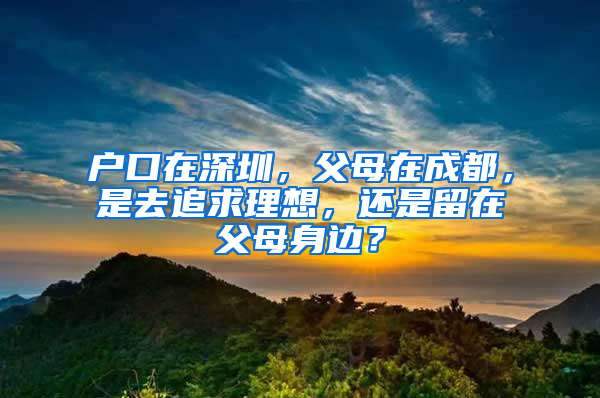 户口在深圳，父母在成都，是去追求理想，还是留在父母身边？